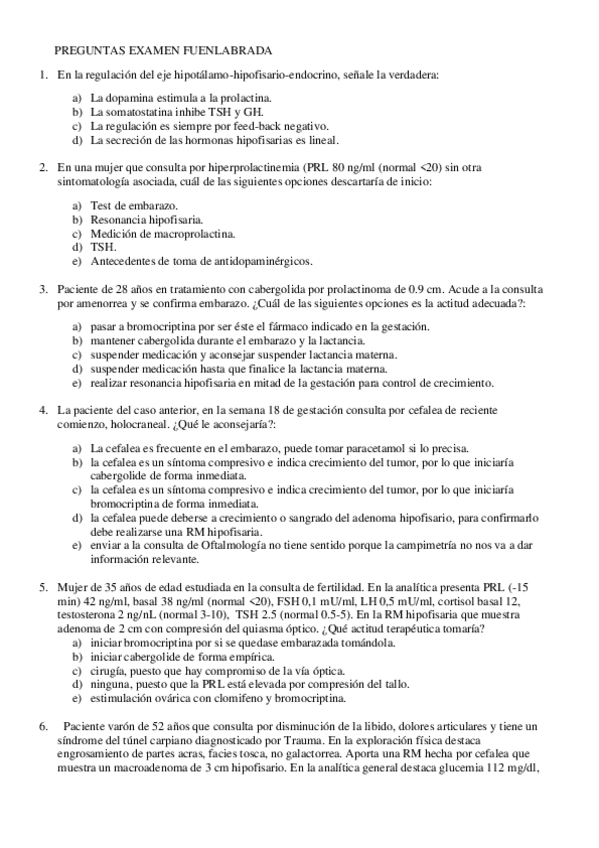 PREGUNTAS EXAMEN FUENLABRADA

1. En la regulación del eje hipotálamo-hipofisario-endocrino, señale la verdadera:

a) La dopamina estimula a la prolactina.
b) La somatostatina inhibe TSH y GH.
c) La regulación es siempre por feed-back negativo.
d) La secreción de las hormonas hipofisarias es lineal.

2. En una mujer que consulta por hiperprolactinemia (PRL 80 ng/ml (normal <20) sin otra sintomatología asociada, cuál de las siguientes opciones descartaría de inicio:

a) Test de embarazo.
b) Resonancia hipofisaria.
c) Medición de macroprolactina.
d) TSH.
e) Antecedentes de toma de antidopaminérgicos.

3. Paciente de 28 años en tratamiento con cabergolida por prolactinoma de 0.9 cm. Acude a la consulta por amenorrea y se confirma embarazo. ¿Cuál de las siguientes opciones es la actitud adecuada?:

a) pasar a bromocriptina por ser éste el fármaco indicado en la gestación.
b) mantener cabergolida durante el embarazo y la lactancia.
c) suspender medicación y aconsejar suspender lactancia materna.
d) suspender medicación hasta que finalice la lactancia materna.
e) realizar resonancia hipofisaria en mitad de la gestación para control de crecimiento.

4. La paciente del caso anterior, en la semana 18 de gestación consulta por cefalea de reciente comienzo, holocraneal. ¿Qué le aconsejaría?:

a) La cefalea es frecuente en el embarazo, puede tomar paracetamol si lo precisa.
b) la cefalea es un síntoma compresivo e indica crecimiento del tumor, por lo que iniciaría cabergolide de forma inmediata.
c) la cefalea es un síntoma compresivo e indica crecimiento del tumor, por lo que iniciaría bromocriptina de forma inmediata.
d) la cefalea puede deberse a crecimiento o sangrado del adenoma hipofisario, para confirmarlo debe realizarse una RM hipofisaria.
e) enviar a la consulta de Oftalmología no tiene sentido porque la campimetría no nos va a dar información relevante.

5. Mujer de 35 años de edad estudiada en la consulta de fertilidad. En la analítica presenta PRL (-15 min) 42 ng/ml, basal 38 ng/ml (normal <20), FSH 0,1 mU/ml, LH 0,5 mU/ml, cortisol basal 12, testosterona 2 ng/nL (normal 3-10), TSH 2.5 (normal 0.5-5). En la RM hipofisaria que muestra adenoma de 2 cm con compresión del quiasma óptico. ¿Qué actitud terapéutica tomaría?
a) iniciar bromocriptina por si se quedase embarazada tomándola.
b) iniciar cabergolide de forma empírica.
c) cirugía, puesto que hay compromiso de la vía óptica.
d) ninguna, puesto que la PRL está elevada por compresión del tallo.
e) estimulación ovárica con clomifeno y bromocriptina.

6. Paciente varón de 52 años que consulta por disminución de la libido, dolores articulares y tiene un síndrome del túnel carpiano diagnosticado por Trauma. En la exploración física destaca engrosamiento de partes acras, facies tosca, no galactorrea. Aporta una RM hecha por cefalea que muestra un macroadenoma de 3 cm hipofisario. En la analítica general destaca glucemia 112 mg/dl,